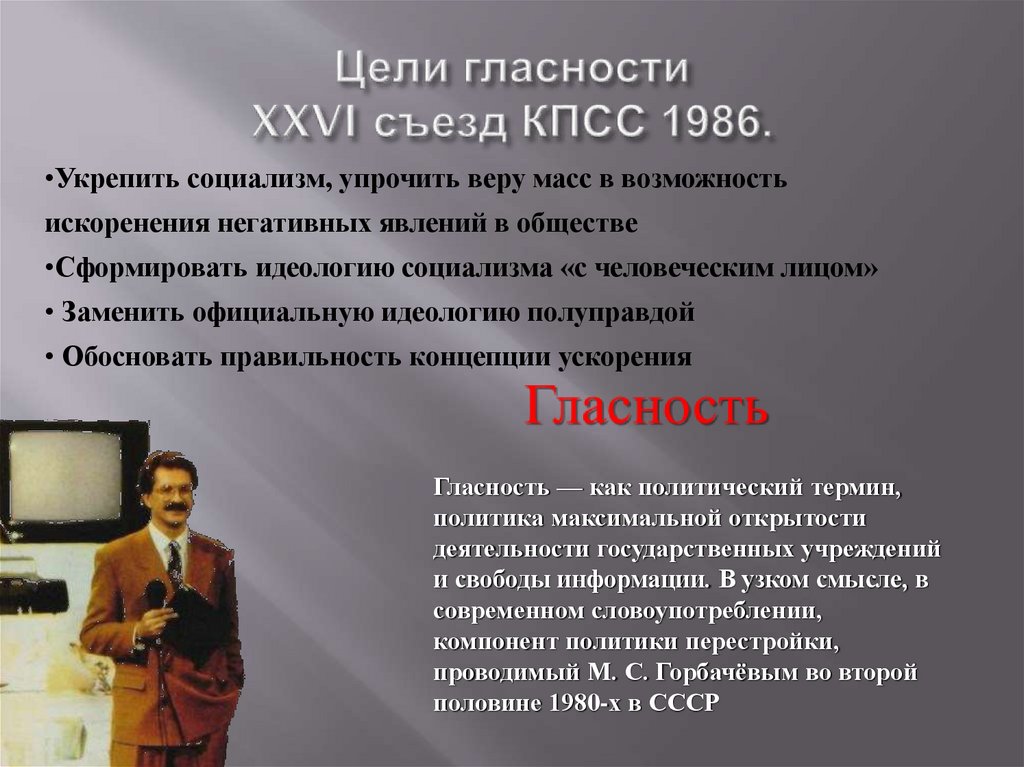 Цели гласности
XXVI съезд КПСС 1986.

•Укрепить социализм, упрочить веру масс в возможность искоренения негативных явлений в обществе
•Сформировать идеологию социализма «с человеческим лицом»
• Заменить официальную идеологию полуправдой
• Обосновать правильность концепции ускорения

Гласность

Гласность — как политический термин, политика максимальной открытости деятельности государственных учреждений и свободы информации. В узком смысле, в современном словоупотреблении, компонент политики перестройки, проводимый М. С. Горбачёвым во второй половине 1980-х в СССР